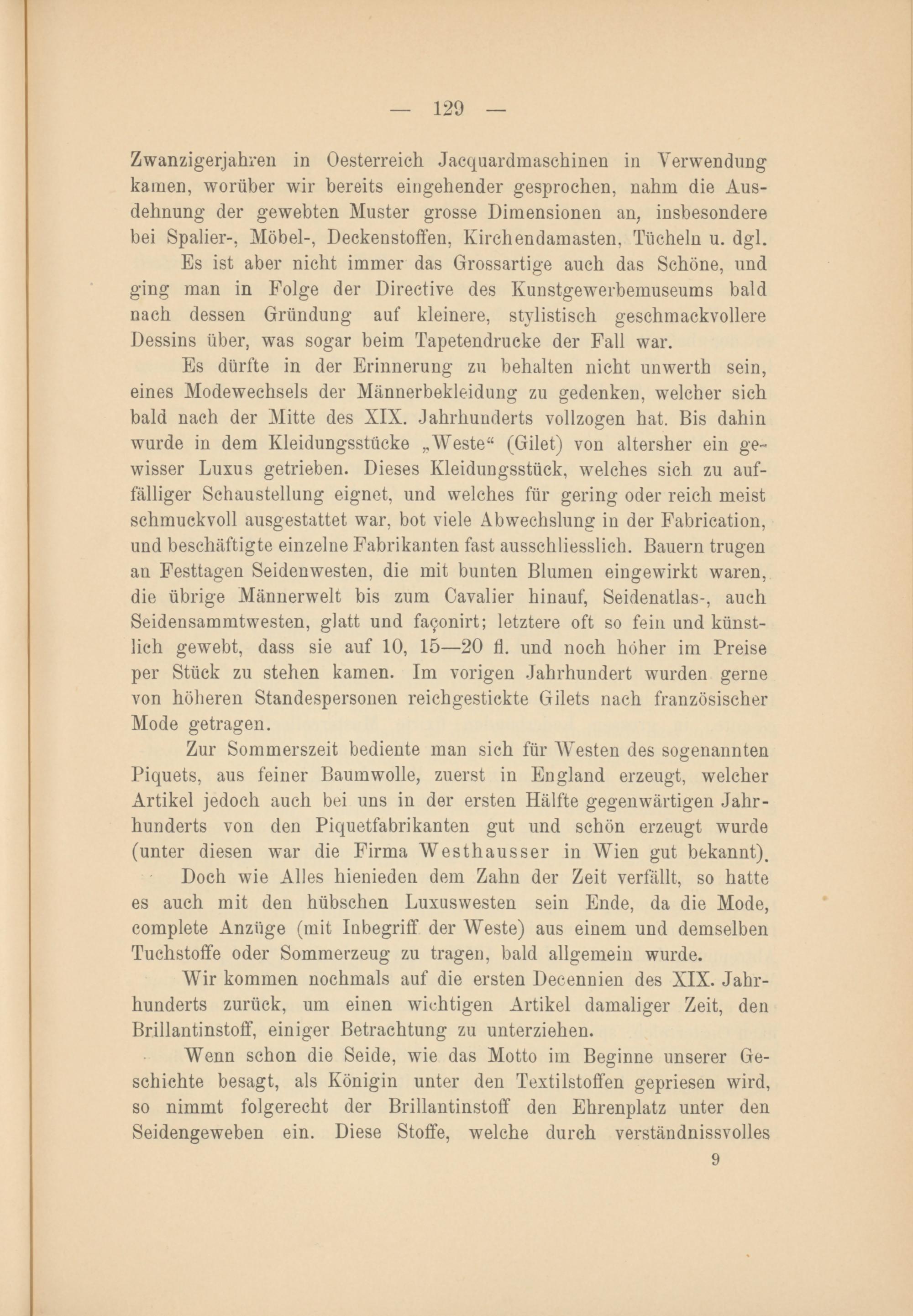 — 129 —

Zwanzigerjahren in Oesterreich Jacquardmaschinen in Verwendung kamen, worüber wir bereits eingehender gesprochen, nahm die Ausdehnung der gewebten Muster grosse Dimensionen an, insbesondere bei Spalier-, Möbel-, Deckenstoffen, Kirchendamasten, Tücheln u. dgl.

Es ist aber nicht immer das Grossartige auch das Schöne, und ging man in Folge der Directive des Kunstgewerbemuseums bald nach dessen Gründung auf kleinere, stylistisch geschmackvollere Dessins über, was sogar beim Tapetendrucke der Fall war.

Es dürfte in der Erinnerung zu behalten nicht unwerth sein, eines Modewechsels der Männerbekleidung zu gedenken, welcher sich bald nach der Mitte des XIX. Jahrhunderts vollzogen hat. Bis dahin wurde in dem Kleidungsstücke „Weste“ (Gilet) von altersher ein gewisser Luxus getrieben. Dieses Kleidungsstück, welches sich zu auffälliger Schaustellung eignet, und welches für gering oder reich meist schmuckvoll ausgestattet war, bot viele Abwechslung in der Fabrication, und beschäftigte einzelne Fabrikanten fast ausschliesslich. Bauern trugen an Festtagen Seidenwesten, die mit bunten Blumen eingewirkt waren, die übrige Männerwelt bis zum Cavalier hinauf, Seidenatlas-, auch Seidensammtwesten, glatt und façonirt; letztere oft so fein und künstlich gewebt, dass sie auf 10, 15—20 fl. und noch höher im Preise per Stück zu stehen kamen. Im vorigen Jahrhundert wurden gerne von höheren Standespersonen reichgestickte Gilets nach französischer Mode getragen.

Zur Sommerszeit bediente man sich für Westen des sogenannten Piquets, aus feiner Baumwolle, zuerst in England erzeugt, welcher Artikel jedoch auch bei uns in der ersten Hälfte gegenwärtigen Jahrhunderts von den Piquetfabrikanten gut und schön erzeugt wurde (unter diesen war die Firma Westhausser in Wien gut bekannt).

Doch wie Alles hienieden dem Zahn der Zeit verfällt, so hatte es auch mit den hübschen Luxuswesten sein Ende, da die Mode, complete Anzüge (mit Inbegriff der Weste) aus einem und demselben Tuchstoffe oder Sommerzeug zu tragen, bald allgemein wurde.

Wir kommen nochmals auf die ersten Decennien des XIX. Jahrhunderts zurück, um einen wichtigen Artikel damaliger Zeit, den Brillantinstoff, einiger Betrachtung zu unterziehen.

Wenn schon die Seide, wie das Motto im Beginne unserer Geschichte besagt, als Königin unter den Textilstoffen gepriesen wird, so nimmt folgerecht der Brillantinstoff den Ehrenplatz unter den Seidengeweben ein. Diese Stoffe, welche durch verständnissvolles

9